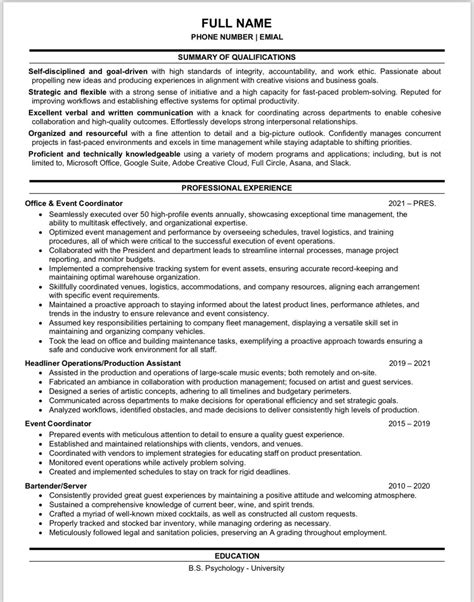 FULL NAME
PHONE NUMBER | EMIAL

SUMMARY OF QUALIFICATIONS

Self-disciplined and goal-driven with high standards of integrity, accountability, and work ethic. Passionate about propelling new ideas and producing experiences in alignment with creative visions and business goals.

Strategic and flexible with a strong sense of initiative and a high capacity for fast-paced problem-solving. Reputed for improving workflows and establishing effective systems for optimal productivity.

Excellent verbal and written communication with a knack for coordinating across departments to enable cohesive collaboration and high-quality outcomes. Effortlessly develops strong interpersonal relationships.

Organized and resourceful with a fine attention to detail and a big-picture outlook. Confidently manages concurrent projects in fast-paced environments and excels in time management while staying adaptable to shifting priorities.

Proficient and technically knowledgeable using a variety of modern programs and applications; including, but is not limited to, Microsoft Office, Google Suite, Adobe Creative Cloud, Full Circle, Asana, and Slack.

PROFESSIONAL EXPERIENCE

Office & Event Coordinator 2021 – PRES.
• Seamlessly executed over 50 high-profile events annually, showcasing exceptional time management, the ability to multitask effectively, and organizational expertise.
• Optimized event management and performance by overseeing schedules, travel logistics, and training procedures, all of which were critical to the successful execution of event operations.
• Collaborated with the President and department leads to streamline internal processes, manage project reporting, and monitor budgets.
• Implemented a comprehensive tracking system for event assets, ensuring accurate record-keeping and maintaining optimal warehouse organization.
• Skillfully coordinated venues, logistics, accommodations, and company resources, aligning each arrangement with specific event requirements.
• Maintained a proactive approach to staying informed about the latest product lines, performance athletes, and trends in the industry to ensure relevance and event consistency.
• Assumed key responsibilities pertaining to company fleet management, displaying a versatile skill set in maintaining and organizing company vehicles.
• Took the lead on office and building maintenance tasks, exemplifying a proactive approach towards ensuring a safe and conducive work environment for all staff.

Headliner Operations/Production Assistant 2019 – 2021
• Assisted in the production and operations of large-scale music events; both remotely and on-site.
• Fabricated an ambiance in collaboration with production management; focused on artist and guest services.
• Designed a series of artistic concepts, adhering to all timelines and budgetary perimeters.
• Communicated across departments to make decisions for operational efficiency and set strategic goals.
• Analyzed workflows, identified obstacles, and made decisions to deliver consistently high levels of production.

Event Coordinator 2015 – 2019
• Prepared events with meticulous attention to detail to ensure a quality guest experience.
• Established and maintained relationships with clients, vendors, and venues.
• Coordinated with vendors to implement strategies for educating staff on product presentation.
• Monitored event operations while actively problem solving.
• Created and implemented schedules to stay on track for rigid deadlines.

Bartender/Server 2010 – 2020
• Consistently provided great guest experiences by maintaining a positive attitude and welcoming atmosphere.
• Sustained a comprehensive knowledge of current beer, wine, and spirit trends.
• Crafted a myriad of well-known mixed cocktails, as well as constructed all custom requests.
• Properly tracked and stocked bar inventory, while managing ordering as necessary.
• Meticulously followed legal and sanitation policies, preserving an A grading throughout employment.

EDUCATION
B.S. Psychology - University